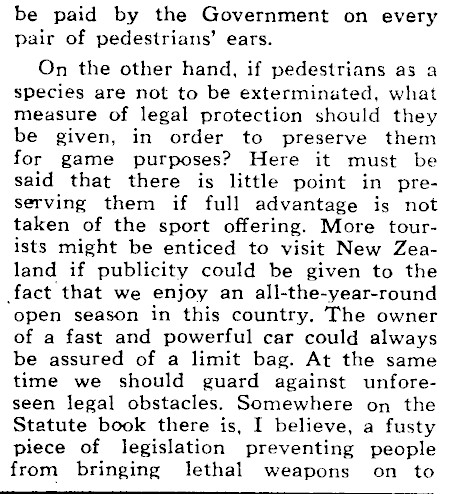 be paid by the Government on every pair of pedestrians' ears.

On the other hand, if pedestrians as a species are not to be exterminated, what measure of legal protection should they be given, in order to preserve them for game purposes? Here it must be said that there is little point in preserving them if full advantage is not taken of the sport offering. More tourists might be enticed to visit New Zealand if publicity could be given to the fact that we enjoy an all-the-year-round open season in this country. The owner of a fast and powerful car could always be assured of a limit bag. At the same time we should guard against unforeseen legal obstacles. Somewhere on the Statute book there is, I believe, a fusty piece of legislation preventing people from bringing lethal weapons on to